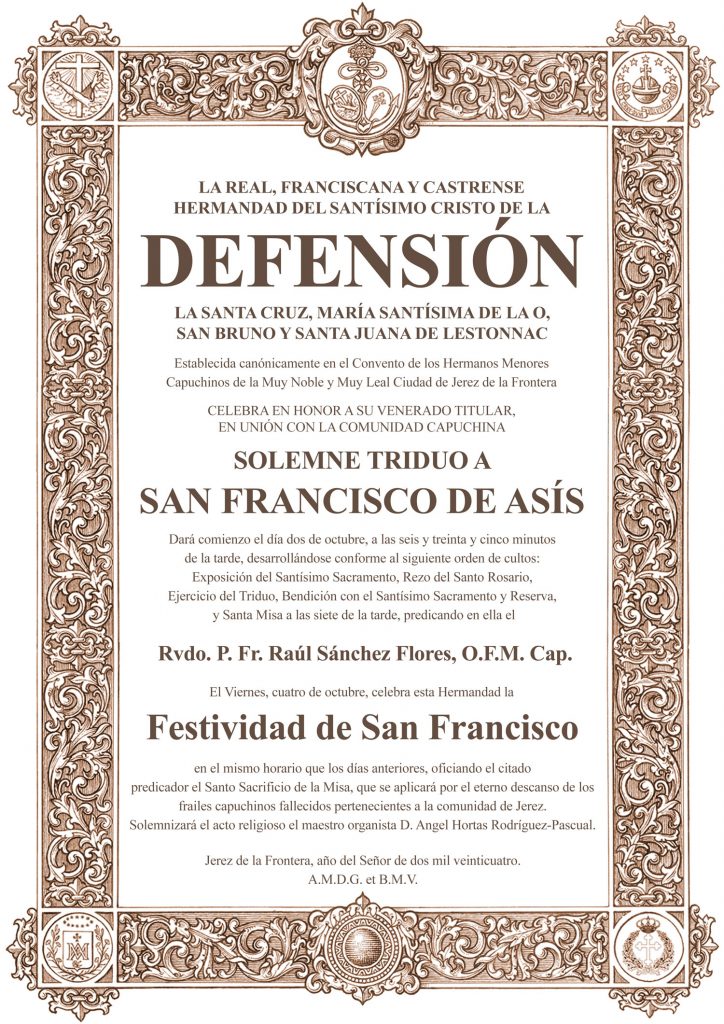 LA REAL, FRANCISCANA Y CASTRENSE
HERMANDAD DEL SANTÍSIMO CRISTO DE LA

DEFENSIÓN

LA SANTA CRUZ, MARÍA SANTÍSIMA DE LA O,
SAN BRUNO Y SANTA JUANA DE LESTONNAC

Establecida canónicamente en el Convento de los Hermanos Menores Capuchinos de la Muy Noble y Muy Leal Ciudad de Jerez de la Frontera

CELEBRA EN HONOR A SU VENERADO TITULAR, EN UNIÓN CON LA COMUNIDAD CAPUCHINA

SOLEMNE TRIDUO A
SAN FRANCISCO DE ASÍS

Dará comienzo el día dos de octubre, a las seis y treinta y cinco minutos de la tarde, desarrollándose conforme al siguiente orden de cultos: Exposición del Santísimo Sacramento, Rezo del Santo Rosario, Ejercicio del Triduo, Bendición con el Santísimo Sacramento y Reserva, y Santa Misa a las siete de la tarde, predicando en ella el

Rvdo. P. Fr. Raúl Sánchez Flores, O.F.M. Cap.

El Viernes, cuatro de octubre, celebra esta Hermandad la

Festividad de San Francisco

en el mismo horario que los días anteriores, oficiando el citado predicador el Santo Sacrificio de la Misa, que se aplicará por el eterno descanso de los frailes capuchinos fallecidos pertenecientes a la comunidad de Jerez. Solemnizará el acto religioso el maestro organista D. Angel Hortas Rodríguez-Pascual.

Jerez de la Frontera, año del Señor de dos mil veinticuatro.
A.M.D.G. et B.M.V.